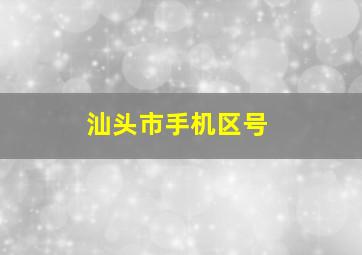 汕头市手机区号